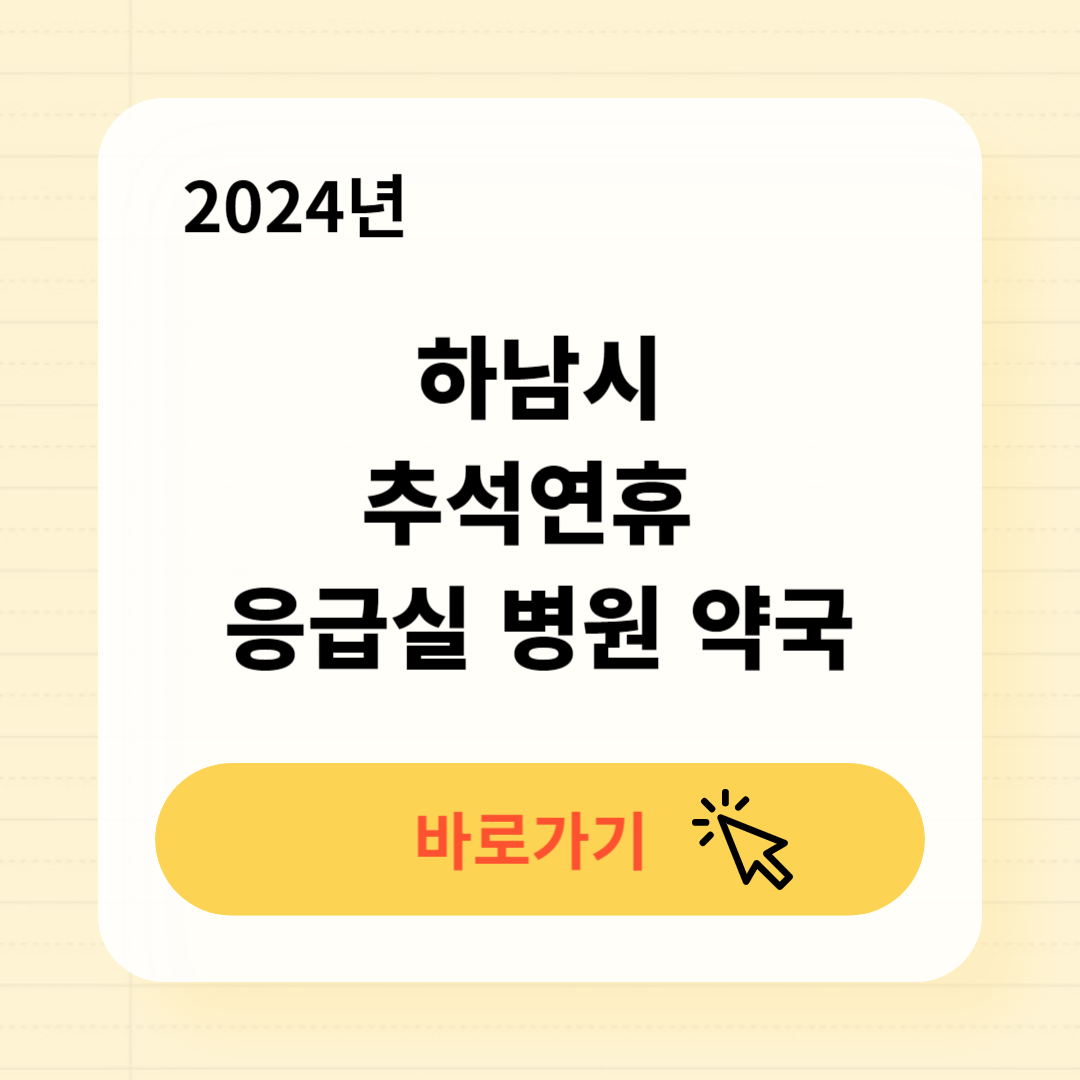 2024년

하남시
추석연휴
응급실 병원 약국

바로가기